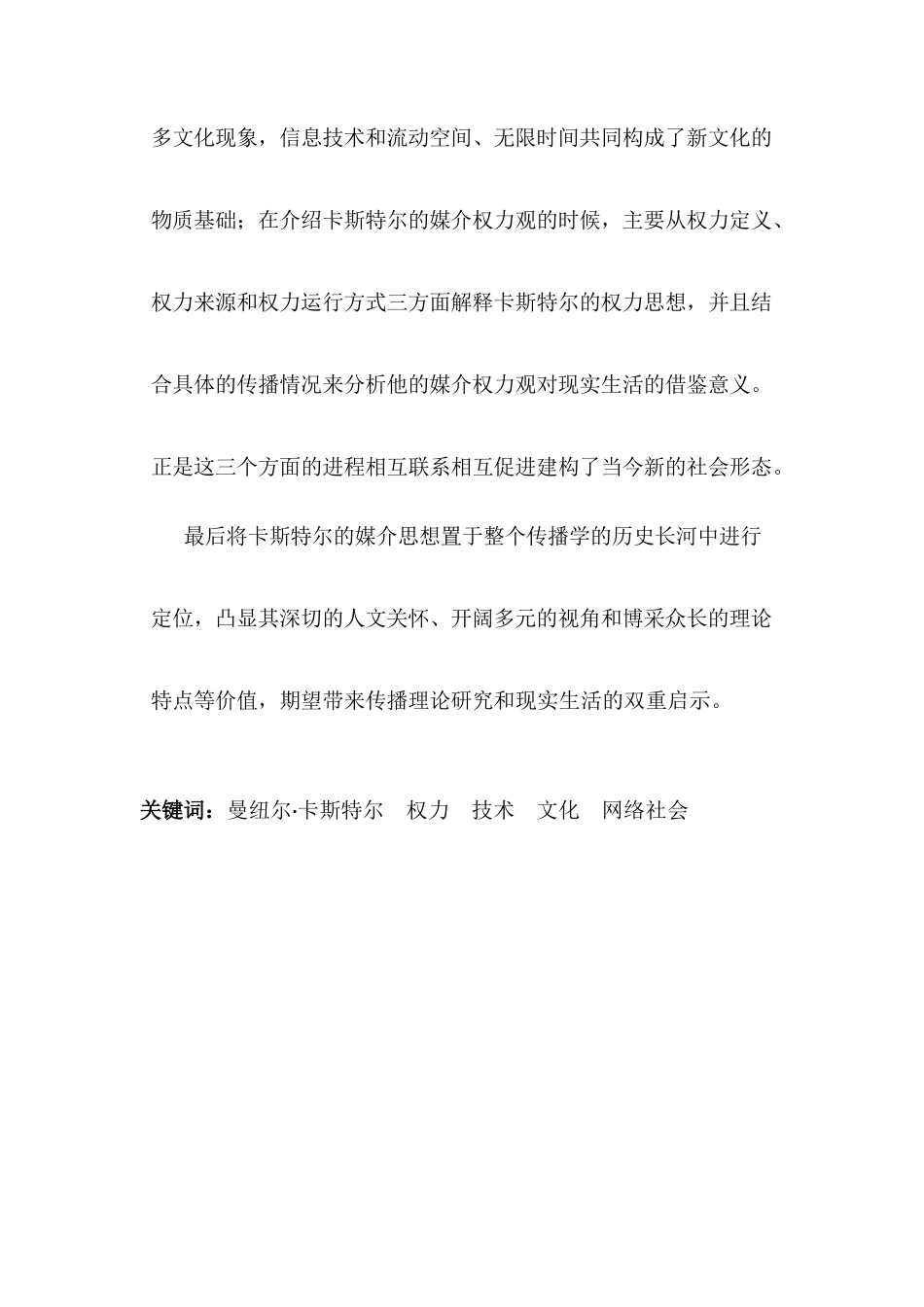 多文化现象，信息技术和流动空间、无限时间共同构成了新文化的物质基础；在介绍卡斯特尔的媒介权力观的时候，主要从权力定义、权力来源和权力运行方式三方面解释卡斯特尔的权力思想，并且结合具体的传播情况来分析他的媒介权力观对现实生活的借鉴意义。正是这三个方面的进程相互联系相互促进建构了当今新的社会形态。

最后将卡斯特尔的媒介思想置于整个传播学的历史长河中进行定位，凸显其深切的人文关怀、开阔多元的视角和博采众长的理论特点等价值，期望带来传播理论研究和现实生活的双重启示。

关键词：曼纽尔·卡斯特尔　权力　技术　文化　网络社会